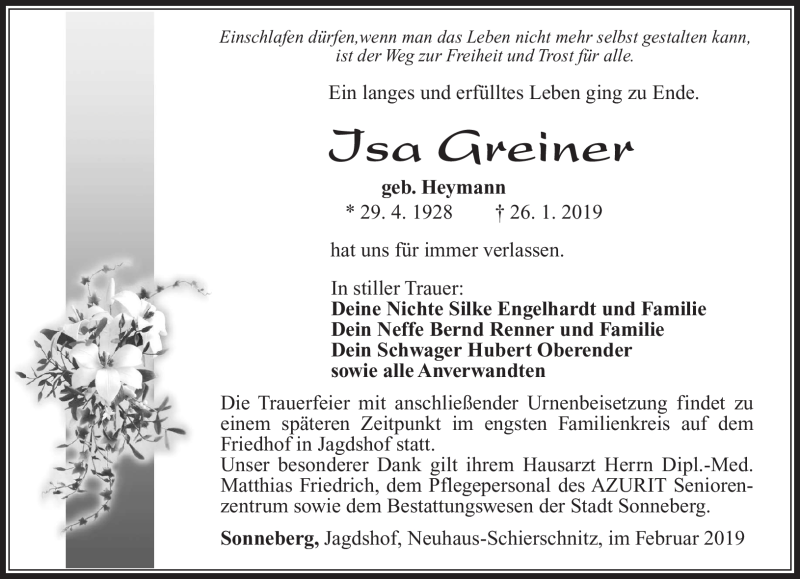 Einschlafen dürfen,wenn man das Leben nicht mehr selbst gestalten kann, ist der Weg zur Freiheit und Trost für alle.

Ein langes und erfülltes Leben ging zu Ende.

Isa Greiner

geb. Heymann

* 29. 4. 1928 † 26. 1. 2019

hat uns für immer verlassen.

In stiller Trauer:
Deine Nichte Silke Engelhardt und Familie
Dein Neffe Bernd Renner und Familie
Dein Schwager Hubert Oberender
sowie alle Anverwandten

Die Trauerfeier mit anschließender Urnenbeisetzung findet zu einem späteren Zeitpunkt im engsten Familienkreis auf dem Friedhof in Jagdshof statt.
Unser besonderer Dank gilt ihrem Hausarzt Herrn Dipl.-Med. Matthias Friedrich, dem Pflegepersonal des AZURIT Seniorenzentrum sowie dem Bestattungswesen der Stadt Sonneberg.

Sonneberg, Jagdshof, Neuhaus-Schierschnitz, im Februar 2019